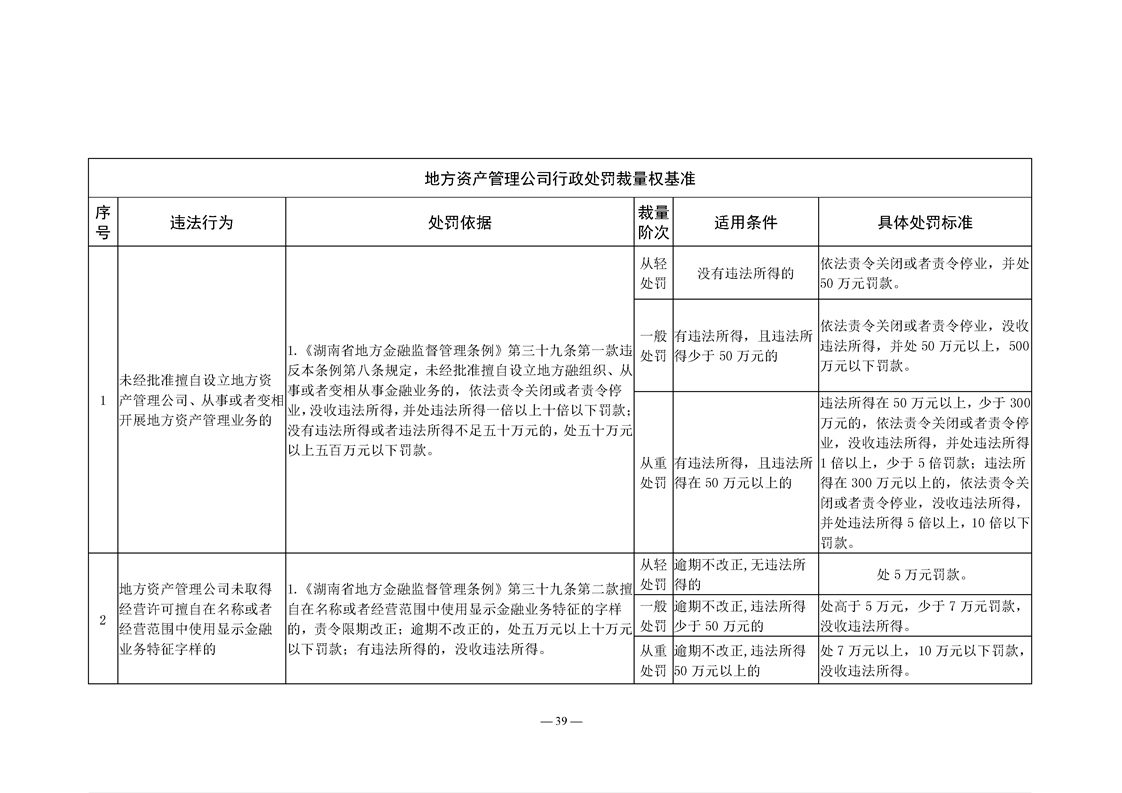 地方资产管理公司行政处罚裁量权基准

| 序号 | 违法行为 | 处罚依据 | 裁量阶次 | 适用条件 | 具体处罚标准 |
|---|---|---|---|---|---|
| 1 | 未经批准擅自设立地方资产管理公司、从事或者变相开展地方资产管理业务的 | 1.《湖南省地方金融监督管理条例》第三十九条第一款违反本条例第八条规定，未经批准擅自设立地方融组织、从事或者变相从事金融业务的，依法责令关闭或者责令停业，没收违法所得，并处违法所得一倍以上十倍以下罚款；没有违法所得或者违法所得不足五十万元的，处五十万元以上五百万元以下罚款。 | 从轻处罚 | 没有违法所得的 | 依法责令关闭或者责令停业，并处50万元罚款。 |
| | | | 一般处罚 | 有违法所得，且违法所得少于50万元的 | 依法责令关闭或者责令停业，没收违法所得，并处50万元以上，500万元以下罚款。 |
| | | | 从重处罚 | 有违法所得，且违法所得在50万元以上的 | 违法所得在50万元以上，少于300万元的，依法责令关闭或者责令停业，没收违法所得，并处违法所得1倍以上，少于5倍罚款；违法所得在300万元以上的，依法责令关闭或者责令停业，没收违法所得，并处违法所得5倍以上，10倍以下罚款。 |
| 2 | 地方资产管理公司未取得经营许可擅自在名称或者经营范围中使用显示金融业务特征字样的 | 1.《湖南省地方金融监督管理条例》第三十九条第二款擅自在名称或者经营范围中使用显示金融业务特征的字样的，责令限期改正；逾期不改正的，处五万元以上十万元以下罚款；有违法所得的，没收违法所得。 | 从轻处罚 | 逾期不改正，无违法所得的 | 处5万元罚款。 |
| | | | 一般处罚 | 逾期不改正，违法所得少于50万元的 | 处高于5万元，少于7万元罚款，没收违法所得。 |
| | | | 从重处罚 | 逾期不改正，违法所得50万元以上的 | 处7万元以上，10万元以下罚款，没收违法所得。 |

— 39 —